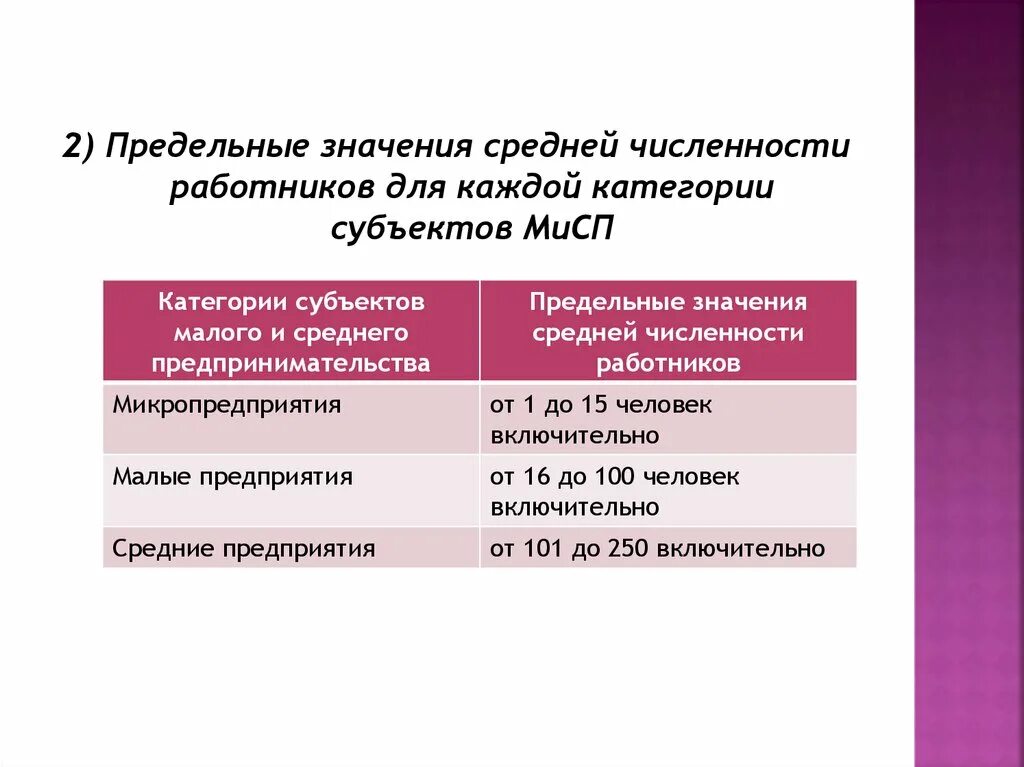 2) Предельные значения средней численности работников для каждой категории субъектов МиСП

| Категории субъектов малого и среднего предпринимательства | Предельные значения средней численности работников |
|---|---|
| Микропредприятия | от 1 до 15 человек включительно |
| Малые предприятия | от 16 до 100 человек включительно |
| Средние предприятия | от 101 до 250 включительно |